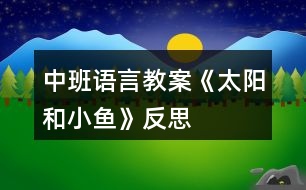 中班语言教案《太阳和小鱼》反思